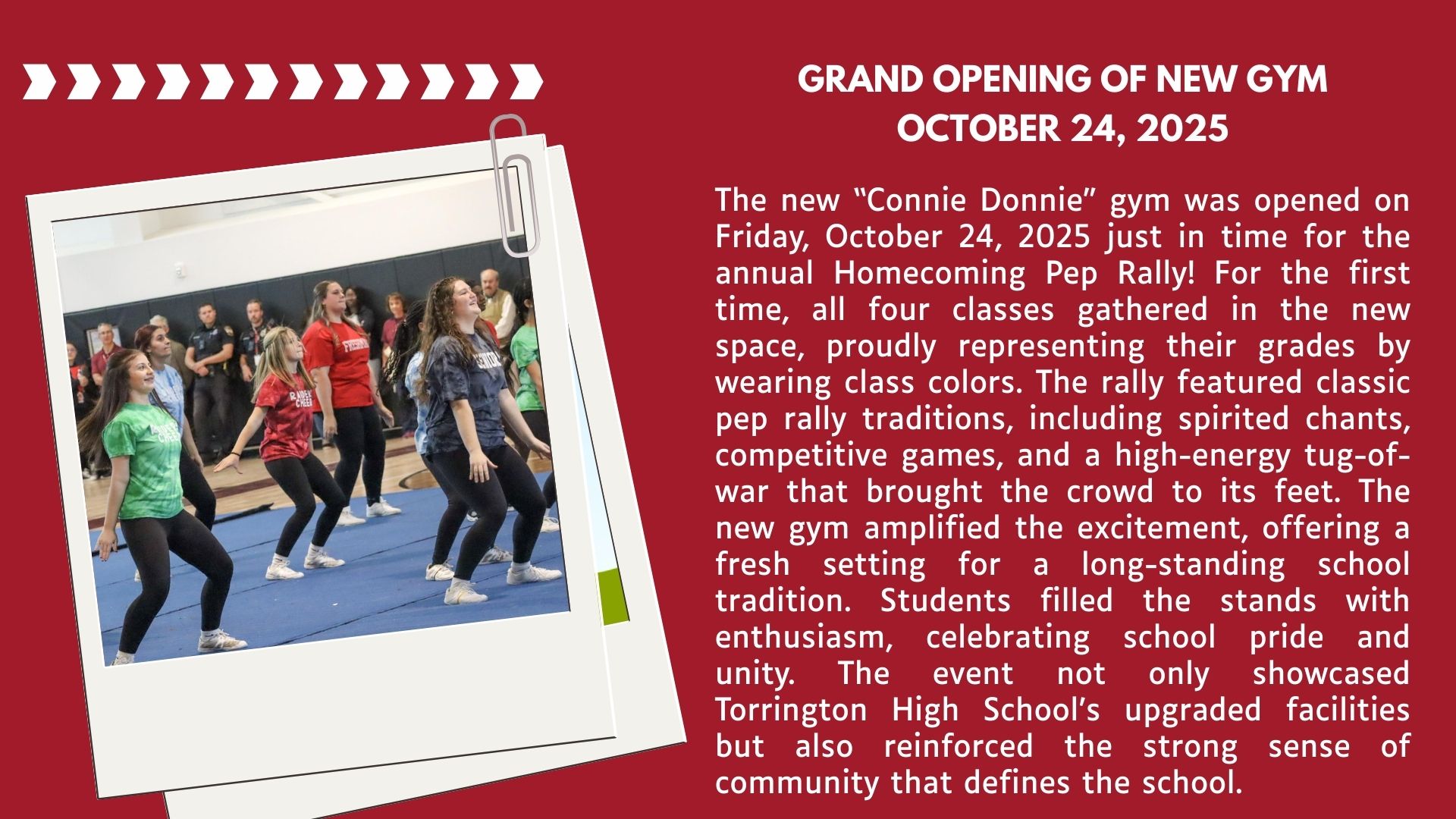 GRAND OPENING OF NEW GYM
OCTOBER 24, 2025

The new "Connie Donnie" gym was opened on Friday, October 24, 2025 just in time for the annual Homecoming Pep Rally! For the first time, all four classes gathered in the new space, proudly representing their grades by wearing class colors. The rally featured classic pep rally traditions, including spirited chants, competitive games, and a high-energy tug-of-war that brought the crowd to its feet. The new gym amplified the excitement, offering a fresh setting for a long-standing school tradition. Students filled the stands with enthusiasm, celebrating school pride and unity. The event not only showcased Torrington High School's upgraded facilities but also reinforced the strong sense of community that defines the school.